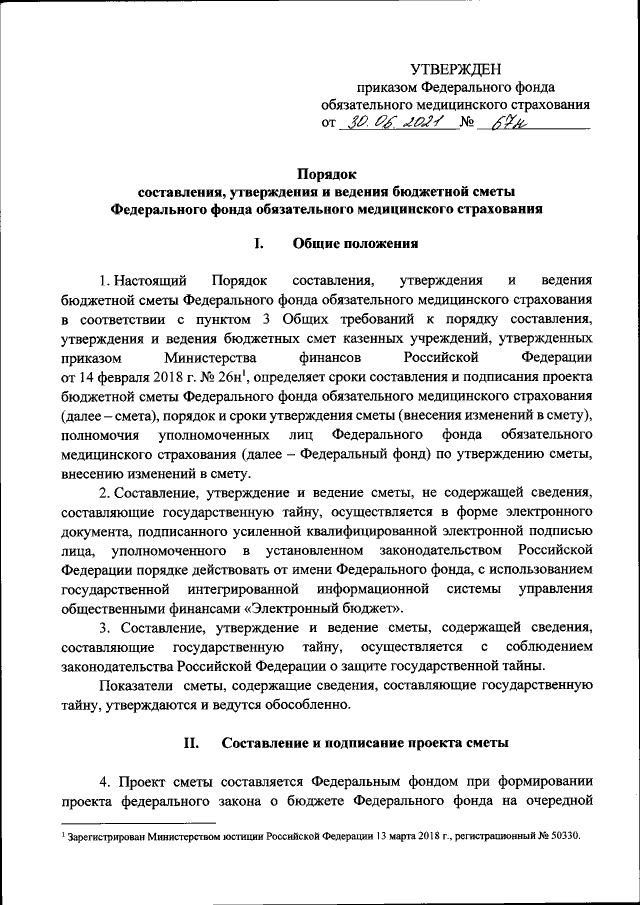 УТВЕРЖДЕН
приказом Федерального фонда обязательного медицинского страхования
от 30.06.2021 № 67н

Порядок
составления, утверждения и ведения бюджетной сметы Федерального фонда обязательного медицинского страхования

I. Общие положения

1. Настоящий Порядок составления, утверждения и ведения бюджетной сметы Федерального фонда обязательного медицинского страхования в соответствии с пунктом 3 Общих требований к порядку составления, утверждения и ведения бюджетных смет казенных учреждений, утвержденных приказом Министерства финансов Российской Федерации от 14 февраля 2018 г. № 26н$^1$, определяет сроки составления и подписания проекта бюджетной сметы Федерального фонда обязательного медицинского страхования (далее – смета), порядок и сроки утверждения сметы (внесения изменений в смету), полномочия уполномоченных лиц Федерального фонда обязательного медицинского страхования (далее – Федеральный фонд) по утверждению сметы, внесению изменений в смету.

2. Составление, утверждение и ведение сметы, не содержащей сведения, составляющие государственную тайну, осуществляется в форме электронного документа, подписанного усиленной квалифицированной электронной подписью лица, уполномоченного в установленном законодательством Российской Федерации порядке действовать от имени Федерального фонда, с использованием государственной интегрированной информационной системы управления общественными финансами «Электронный бюджет».

3. Составление, утверждение и ведение сметы, содержащей сведения, составляющие государственную тайну, осуществляется с соблюдением законодательства Российской Федерации о защите государственной тайны.

Показатели сметы, содержащие сведения, составляющие государственную тайну, утверждаются и ведутся обособленно.

II. Составление и подписание проекта сметы

4. Проект сметы составляется Федеральным фондом при формировании проекта федерального закона о бюджете Федерального фонда на очередной

$^1$ Зарегистрирован Министерством юстиции Российской Федерации 13 марта 2018 г., регистрационный № 50330.